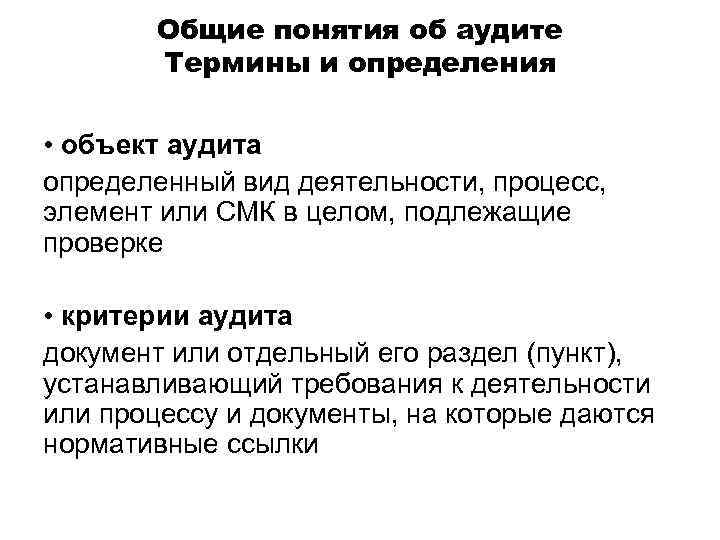 Общие понятия об аудите
Термины и определения

• объект аудита
определенный вид деятельности, процесс, элемент или СМК в целом, подлежащие проверке

• критерии аудита
документ или отдельный его раздел (пункт), устанавливающий требования к деятельности или процессу и документы, на которые даются нормативные ссылки